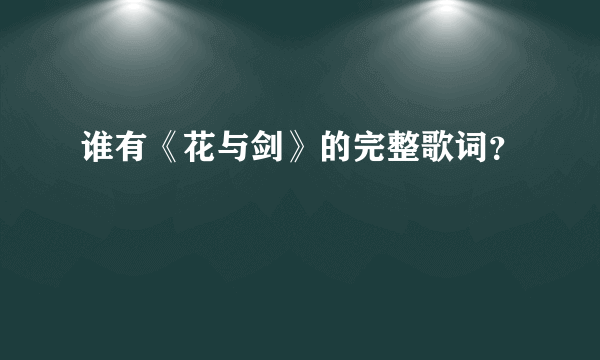 谁有《花与剑》的完整歌词?